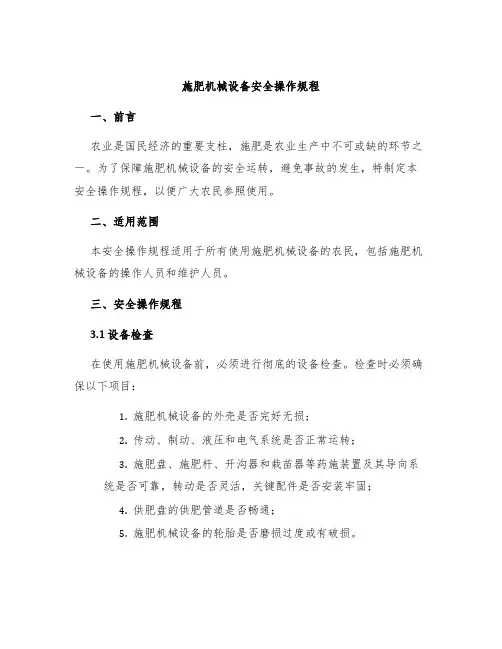 施肥机械设备安全操作规程

一、前言

农业是国民经济的重要支柱，施肥是农业生产中不可或缺的环节之一。为了保障施肥机械设备的安全运转，避免事故的发生，特制定本安全操作规程，以便广大农民参照使用。

二、适用范围

本安全操作规程适用于所有使用施肥机械设备的农民，包括施肥机械设备的操作人员和维护人员。

三、安全操作规程

3.1 设备检查

在使用施肥机械设备前，必须进行彻底的设备检查。检查时必须确保以下项目：

1. 施肥机械设备的外壳是否完好无损；

2. 传动、制动、液压和电气系统是否正常运转；

3. 施肥盘、施肥杆、开沟器和栽苗器等药施装置及其导向系统是否可靠，转动是否灵活，关键配件是否安装牢固；

4. 供肥盘的供肥管道是否畅通；

5. 施肥机械设备的轮胎是否磨损过度或有破损。